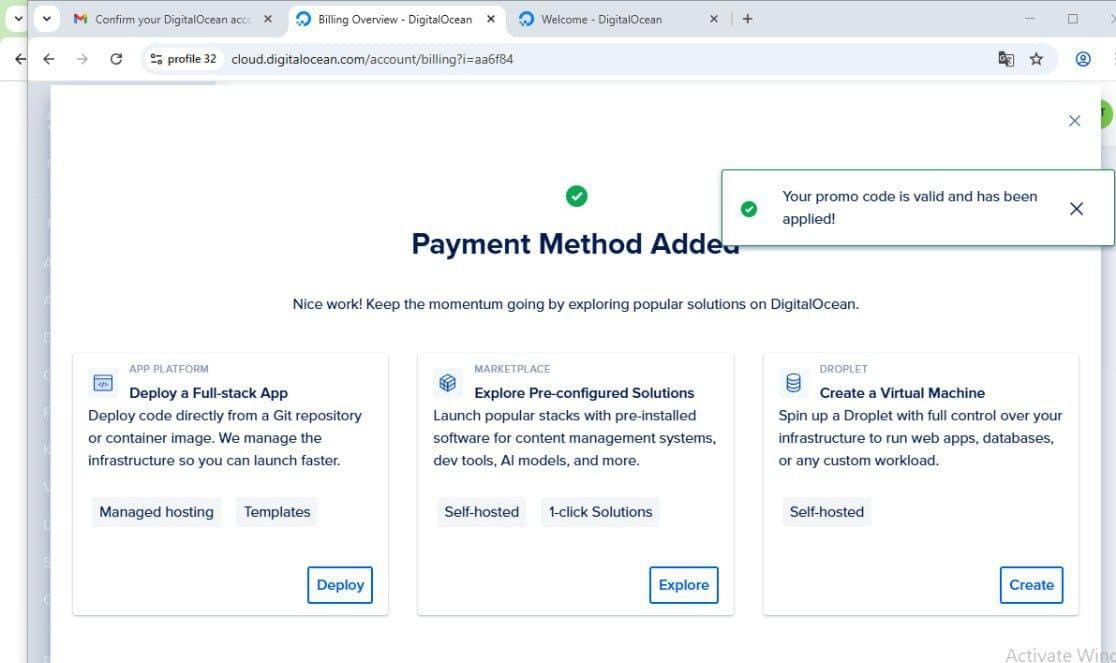 Confirm your DigitalOcean acc
Billing Overview - DigitalOcean
Welcome - DigitalOcean

profile 32 cloud.digitalocean.com/account/billing?i=aa6f84

Your promo code is valid and has been applied!

Payment Method Added

Nice work! Keep the momentum going by exploring popular solutions on DigitalOcean.

APP PLATFORM
Deploy a Full-stack App
Deploy code directly from a Git repository or container image. We manage the infrastructure so you can launch faster.

Managed hosting
Templates

Deploy

MARKETPLACE
Explore Pre-configured Solutions
Launch popular stacks with pre-installed software for content management systems, dev tools, AI models, and more.

Self-hosted
1-click Solutions

Explore

DROPLET
Create a Virtual Machine
Spin up a Droplet with full control over your infrastructure to run web apps, databases, or any custom workload.

Self-hosted

Create

Activate Win